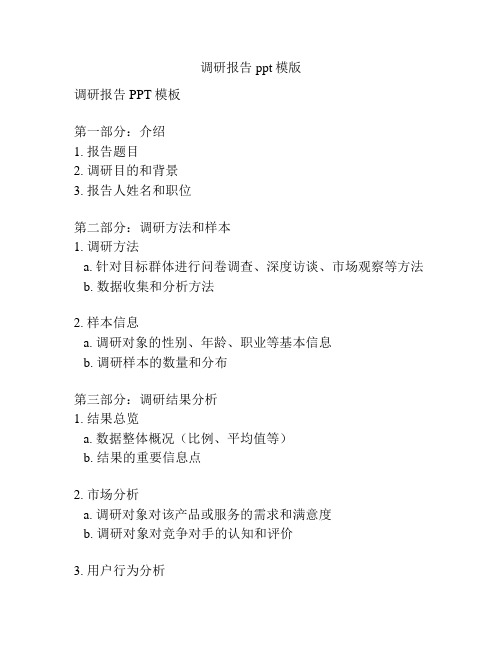 调研报告 ppt 模版

调研报告 PPT 模板

第一部分：介绍
1. 报告题目
2. 调研目的和背景
3. 报告人姓名和职位

第二部分：调研方法和样本
1. 调研方法
a. 针对目标群体进行问卷调查、深度访谈、市场观察等方法
b. 数据收集和分析方法

2. 样本信息
a. 调研对象的性别、年龄、职业等基本信息
b. 调研样本的数量和分布

第三部分：调研结果分析
1. 结果总览
a. 数据整体概况（比例、平均值等）
b. 结果的重要信息点

2. 市场分析
a. 调研对象对该产品或服务的需求和满意度
b. 调研对象对竞争对手的认知和评价

3. 用户行为分析